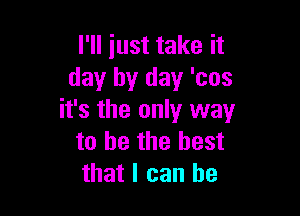 I'll just take it day by day 'cos it's the only way to be the best that I can be